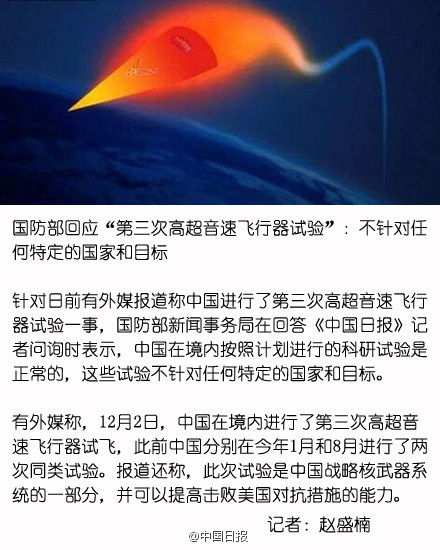 国防部回应“第三次高超音速飞行器试验”：不针对任何特定的国家和目标

针对日前有外媒报道称中国进行了第三次高超音速飞行器试验一事，国防部新闻事务局在回答《中国日报》记者问询时表示，中国在境内按照计划进行的科研试验是正常的，这些试验不针对任何特定的国家和目标。

有外媒称，12月2日，中国在境内进行了第三次高超音速飞行器试飞，此前中国分别在今年1月和8月进行了两次同类试验。报道还称，此次试验是中国战略核武器系统的一部分，并可以提高击败美国对抗措施的能力。

记者：赵盛楠

@中国日报